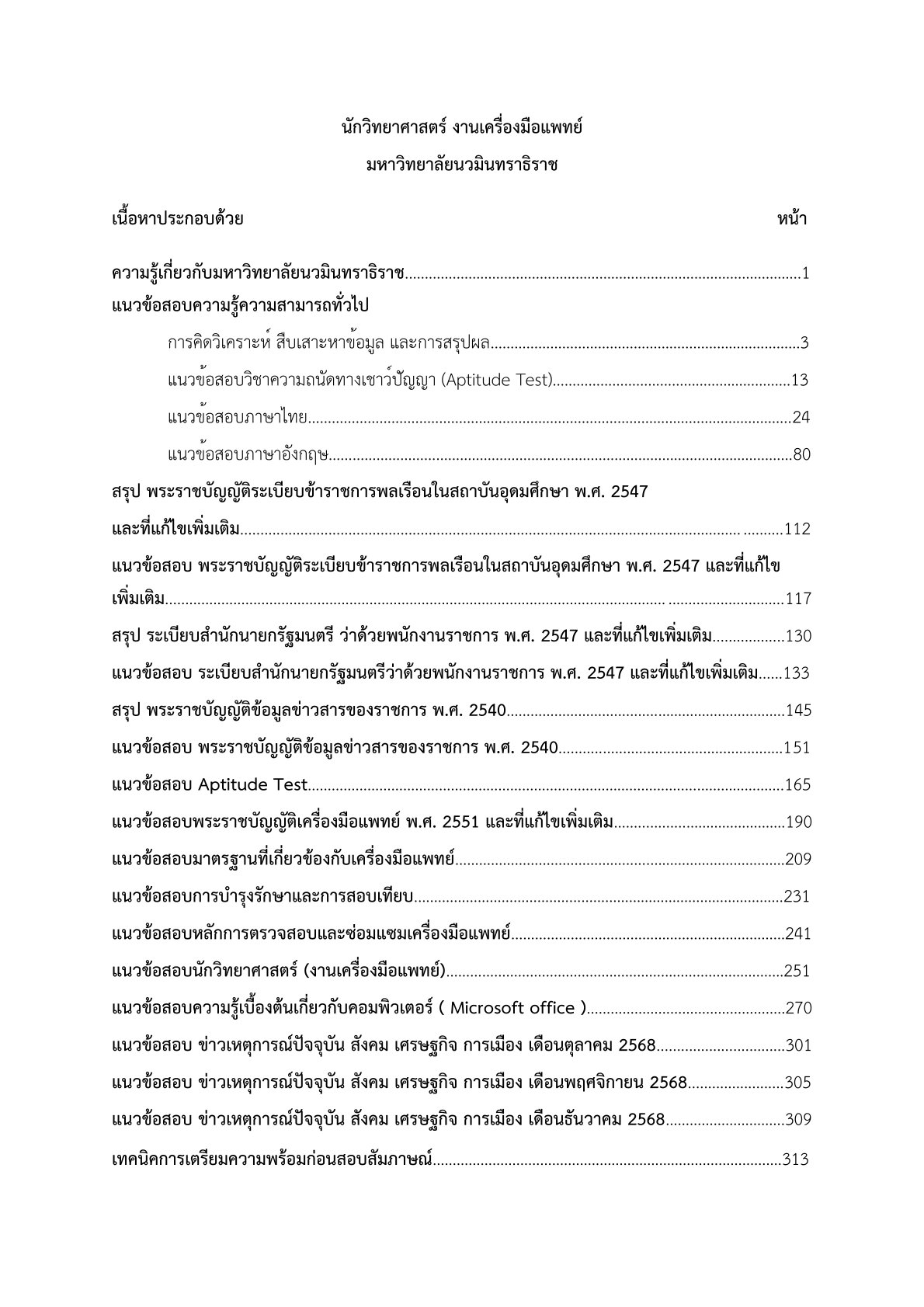 นักวิทยาศาสตร์ งานเครื่องมือแพทย์

มหาวิทยาลัยนวมินทราธิราช

เนื้อหาประกอบด้วย หน้า

ความรู้เกี่ยวกับมหาวิทยาลัยนวมินทราธิราช 1

แนวข้อสอบความรู้ความสามารถทั่วไป

การคิดวิเคราะห์ สืบเสาะหาข้อมูล และการสรุปผล 3

แนวข้อสอบวิชาความถนัดทางเชาว์ปัญญา (Aptitude Test) 13

แนวข้อสอบภาษาไทย 24

แนวข้อสอบภาษาอังกฤษ 80

สรุป พระราชบัญญัติระเบียบข้าราชการพลเรือนในสถาบันอุดมศึกษา พ.ศ. 2547 และที่แก้ไขเพิ่มเติม 112

แนวข้อสอบ พระราชบัญญัติระเบียบข้าราชการพลเรือนในสถาบันอุดมศึกษา พ.ศ. 2547 และที่แก้ไขเพิ่มเติม 117

สรุป ระเบียบสำนักนายกรัฐมนตรี ว่าด้วยพนักงานราชการ พ.ศ. 2547 และที่แก้ไขเพิ่มเติม 130

แนวข้อสอบ ระเบียบสำนักนายกรัฐมนตรีว่าด้วยพนักงานราชการ พ.ศ. 2547 และที่แก้ไขเพิ่มเติม 133

สรุป พระราชบัญญัติข้อมูลข่าวสารของราชการ พ.ศ. 2540 145

แนวข้อสอบ พระราชบัญญัติข้อมูลข่าวสารของราชการ พ.ศ. 2540 151

แนวข้อสอบ Aptitude Test 165

แนวข้อสอบพระราชบัญญัติเครื่องมือแพทย์ พ.ศ. 2551 และที่แก้ไขเพิ่มเติม 190

แนวข้อสอบมาตรฐานที่เกี่ยวข้องกับเครื่องมือแพทย์ 209

แนวข้อสอบการบำรุงรักษาและการสอบเทียบ 231

แนวข้อสอบหลักการตรวจสอบและซ่อมแซมเครื่องมือแพทย์ 241

แนวข้อสอบนักวิทยาศาสตร์ (งานเครื่องมือแพทย์) 251

แนวข้อสอบความรู้เบื้องต้นเกี่ยวกับคอมพิวเตอร์ ( Microsoft office ) 270

แนวข้อสอบ ข่าวเหตุการณ์ปัจจุบัน สังคม เศรษฐกิจ การเมือง เดือนตุลาคม 2568 301

แนวข้อสอบ ข่าวเหตุการณ์ปัจจุบัน สังคม เศรษฐกิจ การเมือง เดือนพฤศจิกายน 2568 305

แนวข้อสอบ ข่าวเหตุการณ์ปัจจุบัน สังคม เศรษฐกิจ การเมือง เดือนธันวาคม 2568 309

เทคนิคการเตรียมความพร้อมก่อนสอบสัมภาษณ์ 313